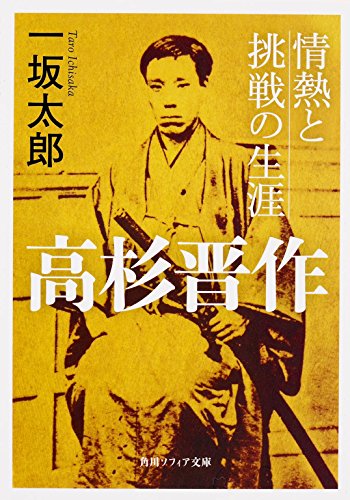 情熱と挑戦の生涯

高杉晋作

一坂太郎

Taro Ichisaka

角川ソフィア文庫